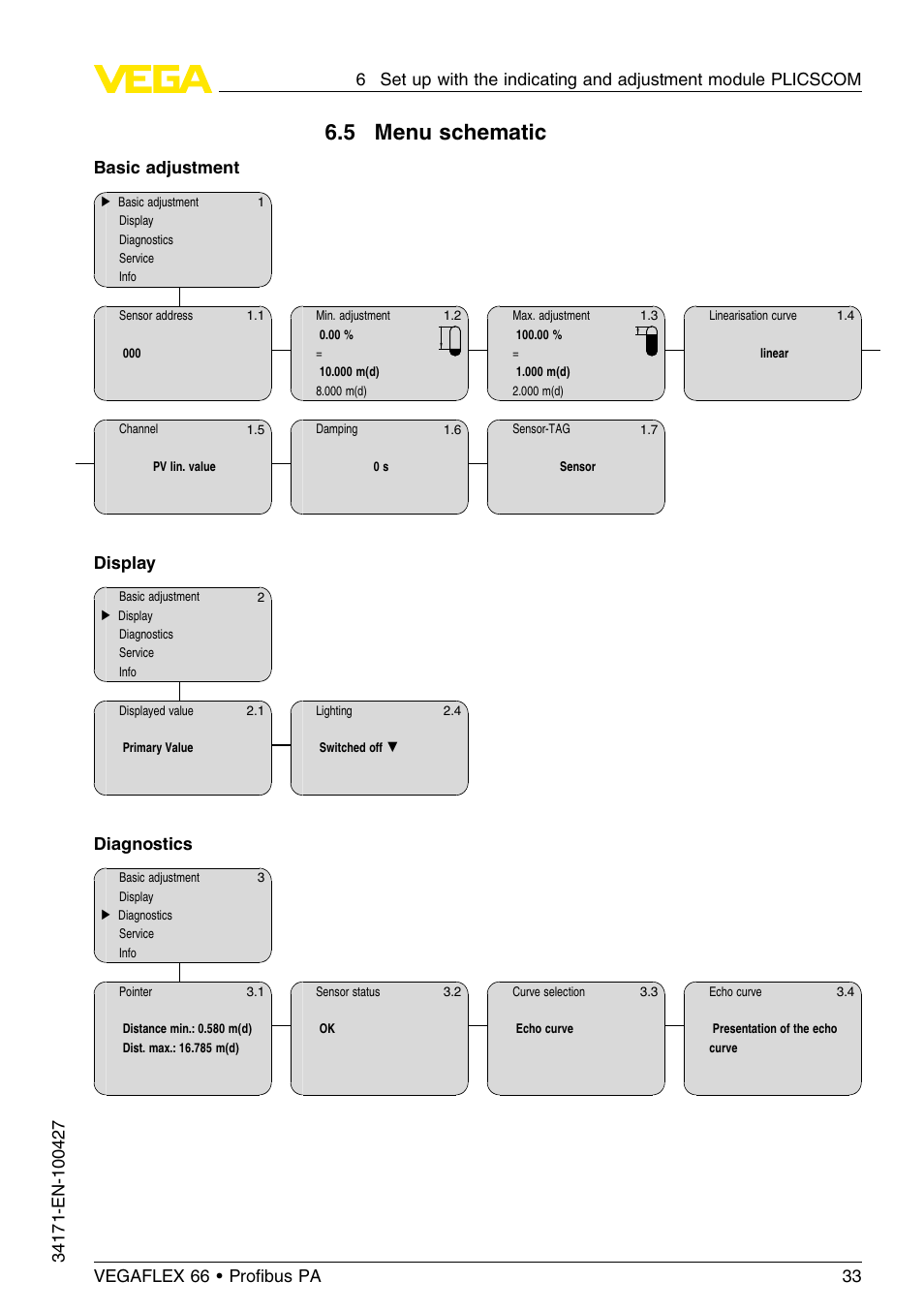 VEGA

6 Set up with the indicating and adjustment module PLICSCOM

6.5 Menu schematic

Basic adjustment

▶ Basic adjustment 1
Display
Diagnostics
Service
Info

Sensor address 1.1
000

Min. adjustment 1.2
0.00 %
=
10.000 m(d)
8.000 m(d)

Max. adjustment 1.3
100.00 %
=
1.000 m(d)
2.000 m(d)

Linearisation curve 1.4
linear

Channel 1.5
PV lin. value

Damping 1.6
0 s

Sensor-TAG 1.7
Sensor

Display

Basic adjustment 2
▶ Display
Diagnostics
Service
Info

Displayed value 2.1
Primary Value

Lighting 2.4
Switched off ▼

Diagnostics

Basic adjustment 3
Display
▶ Diagnostics
Service
Info

Pointer 3.1
Distance min.: 0.580 m(d)
Dist. max.: 16.785 m(d)

Sensor status 3.2
OK

Curve selection 3.3
Echo curve

Echo curve 3.4
Presentation of the echo curve

34171-EN-100427

VEGAFLEX 66 • Profibus PA 33